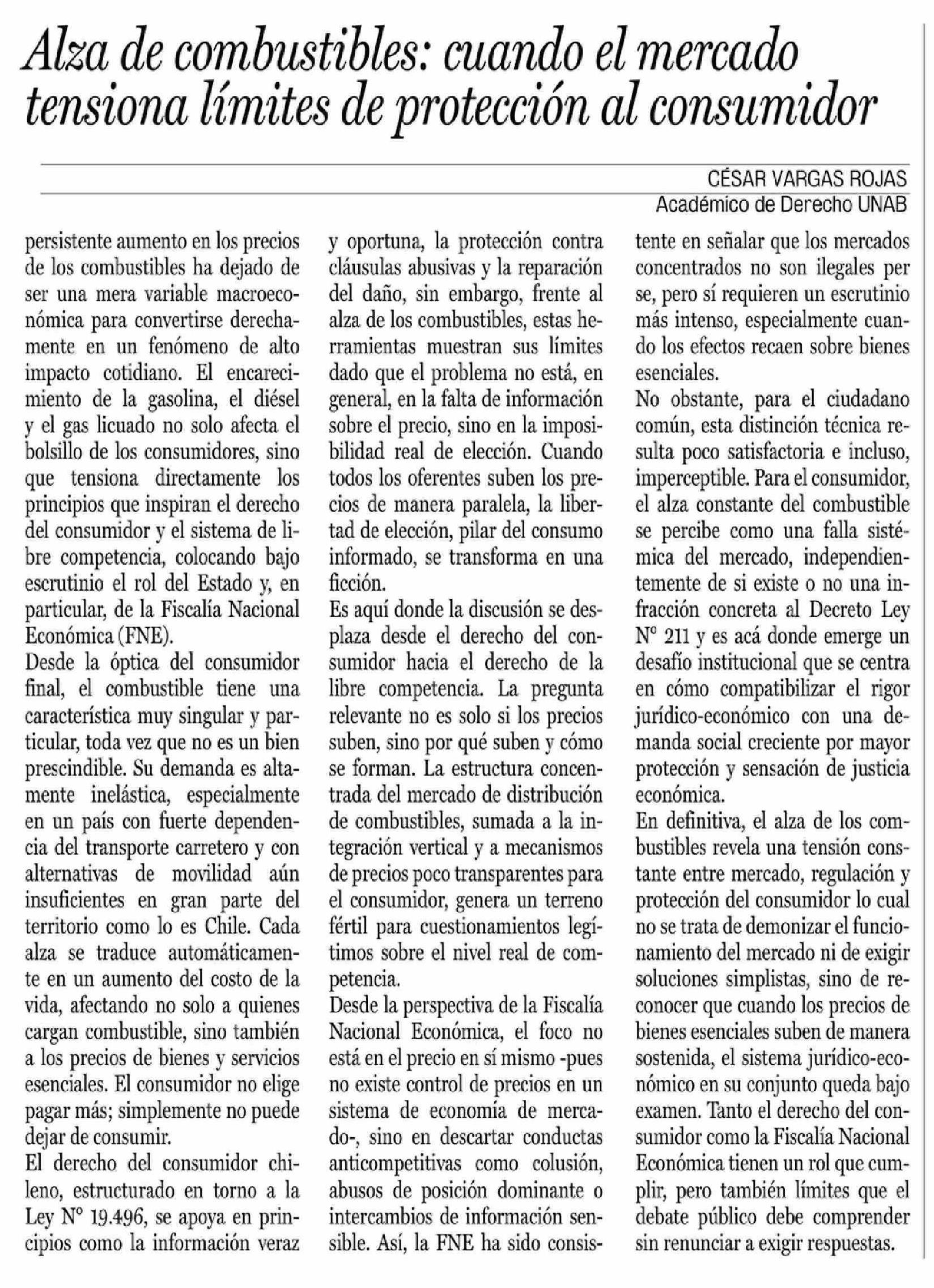 Alza de combustibles: cuando el mercado tensiona límites de protección al consumidor

CÉSAR VARGAS ROJAS
Académico de Derecho UNAB

persistente aumento en los precios de los combustibles ha dejado de ser una mera variable macroeconómica para convertirse derechamente en un fenómeno de alto impacto cotidiano. El encarecimiento de la gasolina, el diésel y el gas licuado no solo afecta el bolsillo de los consumidores, sino que tensiona directamente los principios que inspiran el derecho del consumidor y el sistema de libre competencia, colocando bajo escrutinio el rol del Estado y, en particular, de la Fiscalía Nacional Económica (FNE).

Desde la óptica del consumidor final, el combustible tiene una característica muy singular y particular, toda vez que no es un bien prescindible. Su demanda es altamente inelástica, especialmente en un país con fuerte dependencia del transporte carretero y con alternativas de movilidad aún insuficientes en gran parte del territorio como lo es Chile. Cada alza se traduce automáticamente en un aumento del costo de la vida, afectando no solo a quienes cargan combustible, sino también a los precios de bienes y servicios esenciales. El consumidor no elige pagar más; simplemente no puede dejar de consumir.

El derecho del consumidor chileno, estructurado en torno a la Ley N° 19.496, se apoya en principios como la información veraz y oportuna, la protección contra cláusulas abusivas y la reparación del daño, sin embargo, frente al alza de los combustibles, estas herramientas muestran sus límites dado que el problema no está, en general, en la falta de información sobre el precio, sino en la imposibilidad real de elección. Cuando todos los oferentes suben los precios de manera paralela, la libertad de elección, pilar del consumo informado, se transforma en una ficción.

Es aquí donde la discusión se desplaza desde el derecho del consumidor hacia el derecho de la libre competencia. La pregunta relevante no es solo si los precios suben, sino por qué suben y cómo se forman. La estructura concentrada del mercado de distribución de combustibles, sumada a la integración vertical y a mecanismos de precios poco transparentes para el consumidor, genera un terreno fértil para cuestionamientos legítimos sobre el nivel real de competencia.

Desde la perspectiva de la Fiscalía Nacional Económica, el foco no está en el precio en sí mismo -pues no existe control de precios en un sistema de economía de mercado-, sino en descartar conductas anticompetitivas como colusión, abusos de posición dominante o intercambios de información sensible. Así, la FNE ha sido consistente en señalar que los mercados concentrados no son ilegales per se, pero sí requieren un escrutinio más intenso, especialmente cuando los efectos recaen sobre bienes esenciales.

No obstante, para el ciudadano común, esta distinción técnica resulta poco satisfactoria e incluso, imperceptible. Para el consumidor, el alza constante del combustible se percibe como una falla sistémica del mercado, independientemente de si existe o no una infracción concreta al Decreto Ley N° 211 y es acá donde emerge un desafío institucional que se centra en cómo compatibilizar el rigor jurídico-económico con una demanda social creciente por mayor protección y sensación de justicia económica.

En definitiva, el alza de los combustibles revela una tensión constante entre mercado, regulación y protección del consumidor lo cual no se trata de demonizar el funcionamiento del mercado ni de exigir soluciones simplistas, sino de reconocer que cuando los precios de bienes esenciales suben de manera sostenida, el sistema jurídico-económico en su conjunto queda bajo examen. Tanto el derecho del consumidor como la Fiscalía Nacional Económica tienen un rol que cumplir, pero también límites que el debate público debe comprender sin renunciar a exigir respuestas.